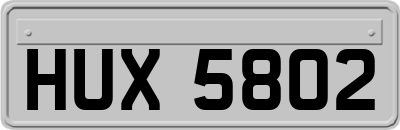 HUX 5802